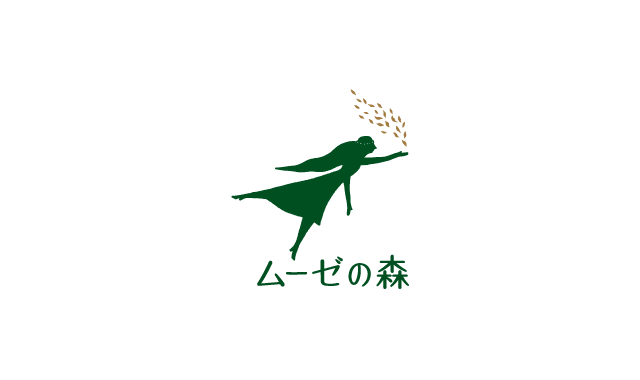 ムーゼの森